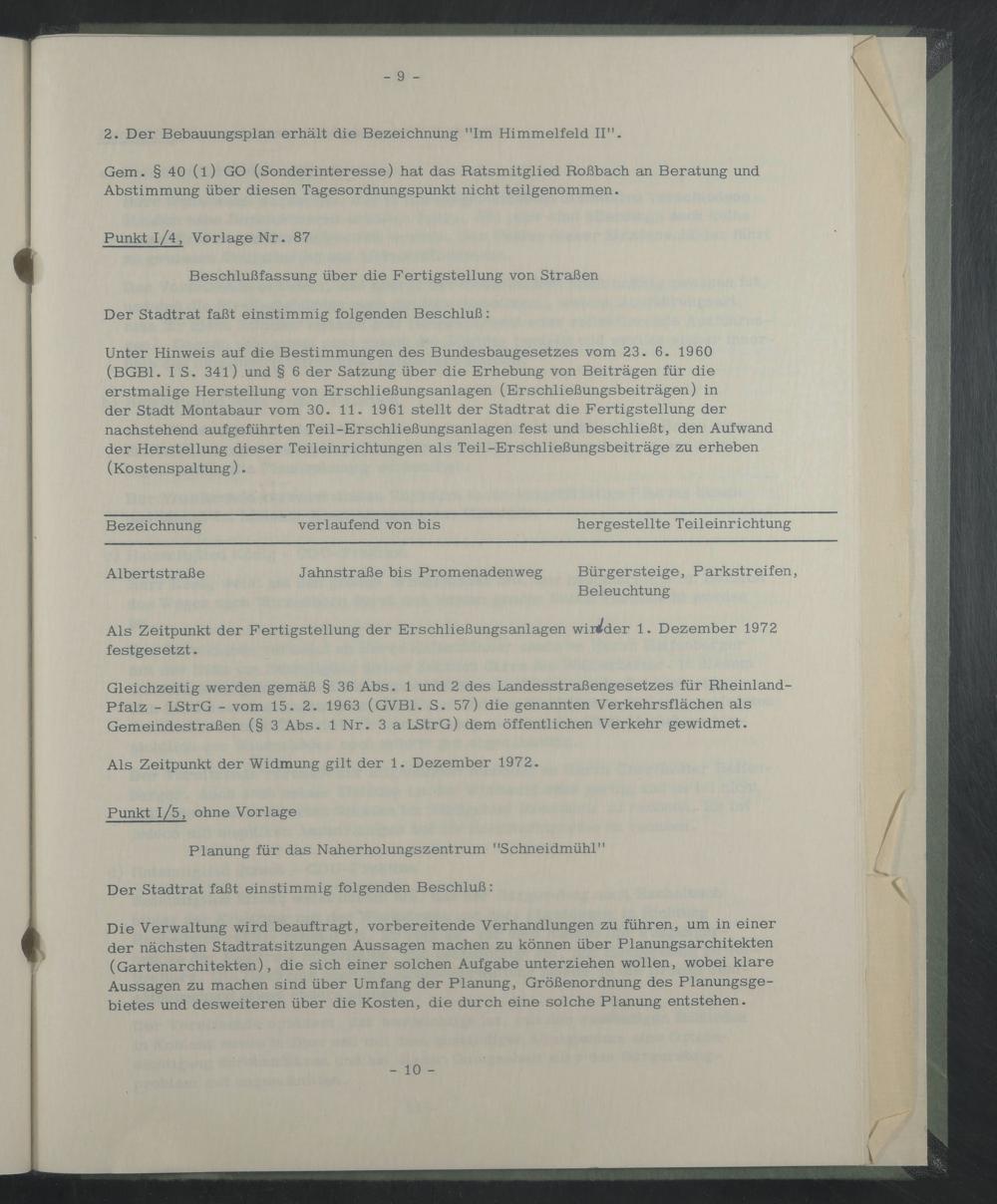 - 9 -

2. Der Bebauungsplan erhält die Bezeichnung "Im Himmelfeld II".

Gem. § 40 (1) GO (Sonderinteresse) hat das Ratsmitglied Roßbach an Beratung und Abstimmung über diesen Tagesordnungspunkt nicht teilgenommen.

Punkt I/4, Vorlage Nr. 87

Beschlußfassung über die Fertigstellung von Straßen

Der Stadtrat faßt einstimmig folgenden Beschluß:

Unter Hinweis auf die Bestimmungen des Bundesbaugesetzes vom 23. 6. 1960 (BGBl. I S. 341) und § 6 der Satzung über die Erhebung von Beiträgen für die erstmalige Herstellung von Erschließungsanlagen (Erschließungsbeiträgen) in der Stadt Montabaur vom 30. 11. 1961 stellt der Stadtrat die Fertigstellung der nachstehend aufgeführten Teil-Erschließungsanlagen fest und beschließt, den Aufwand der Herstellung dieser Teileinrichtungen als Teil-Erschließungsbeiträge zu erheben (Kostenspaltung).

| Bezeichnung | verlaufend von bis | hergestellte Teileinrichtung |
|---|---|---|
| Albertstraße | Jahnstraße bis Promenadenweg | Bürgersteige, Parkstreifen, Beleuchtung |

Als Zeitpunkt der Fertigstellung der Erschließungsanlagen wird der 1. Dezember 1972 festgesetzt.

Gleichzeitig werden gemäß § 36 Abs. 1 und 2 des Landesstraßengesetzes für Rheinland-Pfalz - LStrG - vom 15. 2. 1963 (GVBl. S. 57) die genannten Verkehrsflächen als Gemeindestraßen (§ 3 Abs. 1 Nr. 3 a LStrG) dem öffentlichen Verkehr gewidmet.

Als Zeitpunkt der Widmung gilt der 1. Dezember 1972.

Punkt I/5, ohne Vorlage

Planung für das Naherholungszentrum "Schneidmühl"

Der Stadtrat faßt einstimmig folgenden Beschluß:

Die Verwaltung wird beauftragt, vorbereitende Verhandlungen zu führen, um in einer der nächsten Stadtratsitzungen Aussagen machen zu können über Planungsarchitekten (Gartenarchitekten), die sich einer solchen Aufgabe unterziehen wollen, wobei klare Aussagen zu machen sind über Umfang der Planung, Größenordnung des Planungsgebietes und desweiteren über die Kosten, die durch eine solche Planung entstehen.

- 10 -